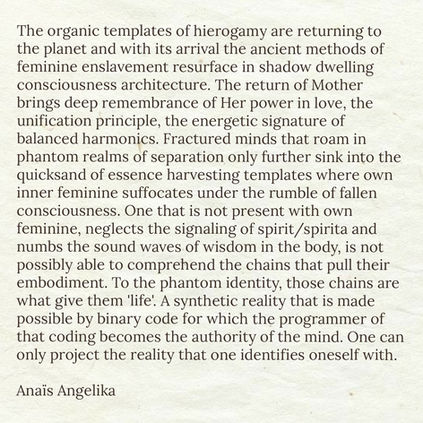 The organic templates of hierogamy are returning to the planet and with its arrival the ancient methods of feminine enslavement resurface in shadow dwelling consciousness architecture. The return of Mother brings deep remembrance of Her power in love, the unification principle, the energetic signature of balanced harmonics. Fractured minds that roam in phantom realms of separation only further sink into the quicksand of essence harvesting templates where own inner feminine suffocates under the rumble of fallen consciousness. One that is not present with own feminine, neglects the signaling of spirit/spirita and numbs the sound waves of wisdom in the body, is not possibly able to comprehend the chains that pull their embodiment. To the phantom identity, those chains are what give them 'life'. A synthetic reality that is made possible by binary code for which the programmer of that coding becomes the authority of the mind. One can only project the reality that one identifies oneself with.

Anaïs Angelika